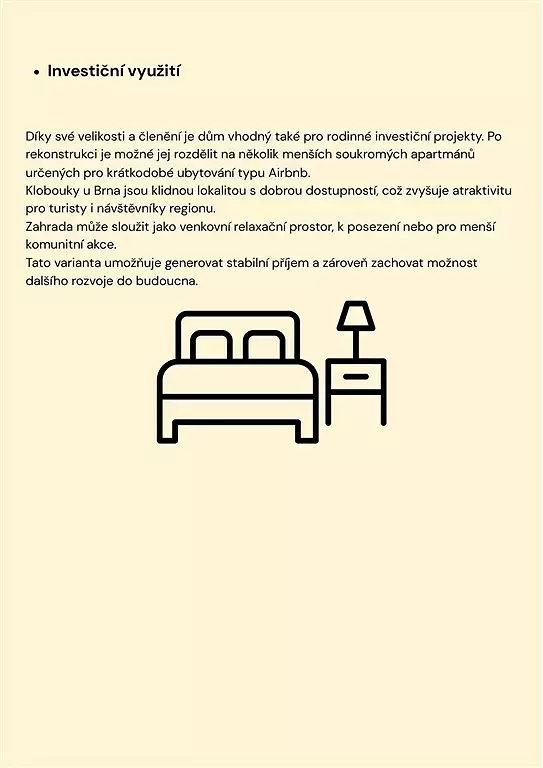 • Investiční využití

Díky své velikosti a členění je dům vhodný také pro rodinné investiční projekty. Po rekonstrukci je možné jej rozdělit na několik menších soukromých apartmánů určených pro krátkodobé ubytování typu Airbnb.
Klobouky u Brna jsou klidnou lokalitou s dobrou dostupností, což zvyšuje atraktivitu pro turisty i návštěvníky regionu.
Zahrada může sloužit jako venkovní relaxační prostor, k posezení nebo pro menší komunitní akce.
Tato varianta umožňuje generovat stabilní příjem a zároveň zachovat možnost dalšího rozvoje do budoucna.